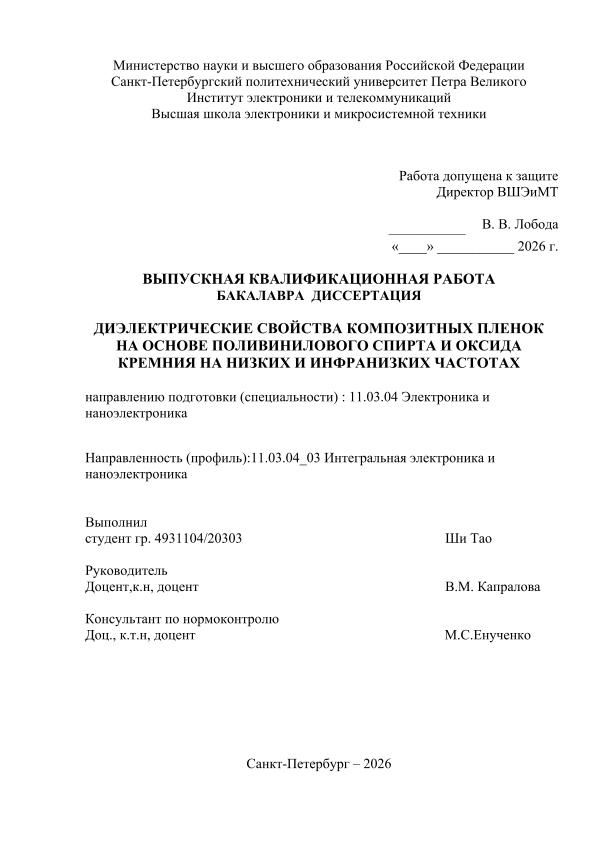 Министерство науки и высшего образования Российской Федерации
Санкт-Петербургский политехнический университет Петра Великого
Институт электроники и телекоммуникаций
Высшая школа электроники и микросистемной техники

Работа допущена к защите
Директор ВШЭиМТ

___________ В. В. Лобода
«____» ___________ 2026 г.

ВЫПУСКНАЯ КВАЛИФИКАЦИОННАЯ РАБОТА
БАКАЛАВРА ДИССЕРТАЦИЯ

ДИЭЛЕКТРИЧЕСКИЕ СВОЙСТВА КОМПОЗИТНЫХ ПЛЕНОК НА ОСНОВЕ ПОЛИВИНИЛОВОГО СПИРТА И ОКСИДА КРЕМНИЯ НА НИЗКИХ И ИНФРАНИЗКИХ ЧАСТОТАХ

направлению подготовки (специальности) : 11.03.04 Электроника и наноэлектроника

Направленность (профиль):11.03.04_03 Интегральная электроника и наноэлектроника

Выполнил
студент гр. 4931104/20303 Ши Тао

Руководитель
Доцент,к.н, доцент В.М. Капралова

Консультант по нормоконтролю
Доц., к.т.н, доцент М.С.Енученко

Санкт-Петербург – 2026